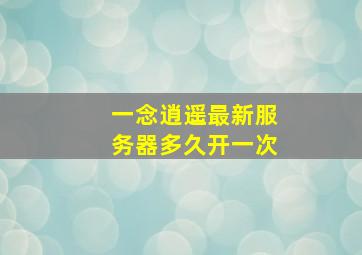 一念逍遥最新服务器多久开一次